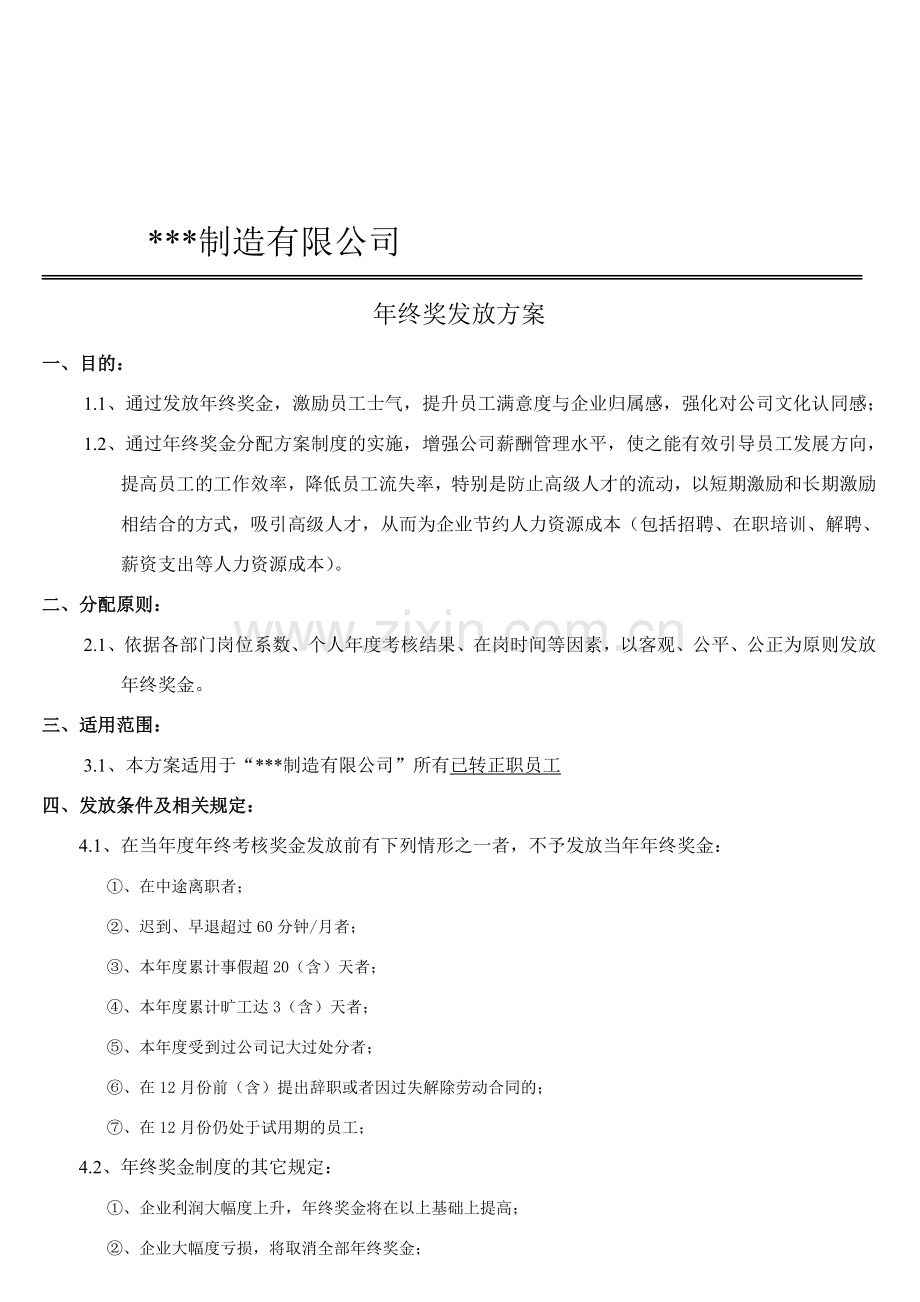 ***制造有限公司

年终奖发放方案

一、目的：

1.1、通过发放年终奖金，激励员工士气，提升员工满意度与企业归属感，强化对公司文化认同感；

1.2、通过年终奖金分配方案制度的实施，增强公司薪酬管理水平，使之能有效引导员工发展方向，提高员工的工作效率，降低员工流失率，特别是防止高级人才的流动，以短期激励和长期激励相结合的方式，吸引高级人才，从而为企业节约人力资源成本（包括招聘、在职培训、解聘、薪资支出等人力资源成本）。

二、分配原则：

2.1、依据各部门岗位系数、个人年度考核结果、在岗时间等因素，以客观、公平、公正为原则发放年终奖金。

三、适用范围：

3.1、本方案适用于“***制造有限公司”所有已转正职员工

四、发放条件及相关规定：

4.1、在当年度年终考核奖金发放前有下列情形之一者，不予发放当年年终奖金：

①、在中途离职者；

②、迟到、早退超过60分钟/月者；

③、本年度累计事假超20（含）天者；

④、本年度累计旷工达3（含）天者；

⑤、本年度受到过公司记大过处分者；

⑥、在12月份前（含）提出辞职或者因过失解除劳动合同的；

⑦、在12月份仍处于试用期的员工；

4.2、年终奖金制度的其它规定：

①、企业利润大幅度上升，年终奖金将在以上基础上提高；

②、企业大幅度亏损，将取消全部年终奖金；

www.zixin.com.cn